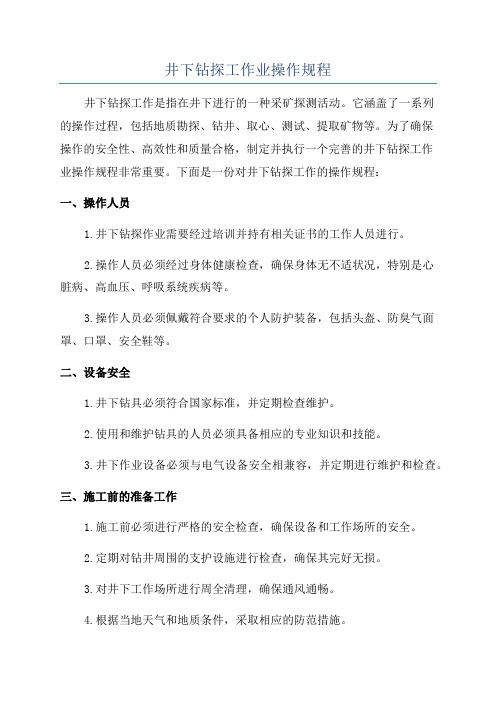 井下钻探工作业操作规程

井下钻探工作是指在井下进行的一种采矿探测活动。它涵盖了一系列的操作过程，包括地质勘探、钻井、取心、测试、提取矿物等。为了确保操作的安全性、高效性和质量合格，制定并执行一个完善的井下钻探工作业操作规程非常重要。下面是一份对井下钻探工作的操作规程：

一、操作人员

1.井下钻探作业需要经过培训并持有相关证书的工作人员进行。

2.操作人员必须经过身体健康检查，确保身体无不适状况，特别是心脏病、高血压、呼吸系统疾病等。

3.操作人员必须佩戴符合要求的个人防护装备，包括头盔、防臭气面罩、口罩、安全鞋等。

二、设备安全

1.井下钻具必须符合国家标准，并定期检查维护。

2.使用和维护钻具的人员必须具备相应的专业知识和技能。

3.井下作业设备必须与电气设备安全相兼容，并定期进行维护和检查。

三、施工前的准备工作

1.施工前必须进行严格的安全检查，确保设备和工作场所的安全。

2.定期对钻井周围的支护设施进行检查，确保其完好无损。

3.对井下工作场所进行周全清理，确保通风通畅。

4.根据当地天气和地质条件，采取相应的防范措施。